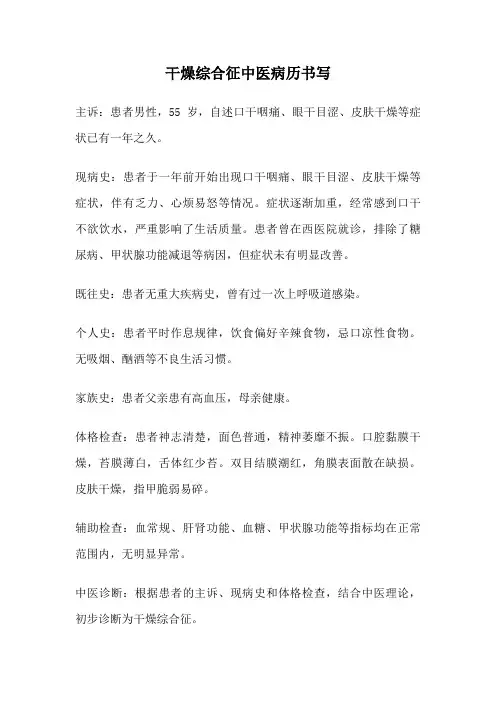 干燥综合征中医病历书写

主诉：患者男性，55 岁，自述口干咽痛、眼干目涩、皮肤干燥等症状已有一年之久。

现病史：患者于一年前开始出现口干咽痛、眼干目涩、皮肤干燥等症状，伴有乏力、心烦易怒等情况。症状逐渐加重，经常感到口干不欲饮水，严重影响了生活质量。患者曾在西医院就诊，排除了糖尿病、甲状腺功能减退等病因，但症状未有明显改善。

既往史：患者无重大疾病史，曾有过一次上呼吸道感染。

个人史：患者平时作息规律，饮食偏好辛辣食物，忌口凉性食物。无吸烟、酗酒等不良生活习惯。

家族史：患者父亲患有高血压，母亲健康。

体格检查：患者神志清楚，面色普通，精神萎靡不振。口腔黏膜干燥，苔膜薄白，舌体红少苔。双目结膜潮红，角膜表面散在缺损。皮肤干燥，指甲脆弱易碎。

辅助检查：血常规、肝肾功能、血糖、甲状腺功能等指标均在正常范围内，无明显异常。

中医诊断：根据患者的主诉、现病史和体格检查，结合中医理论，初步诊断为干燥综合征。